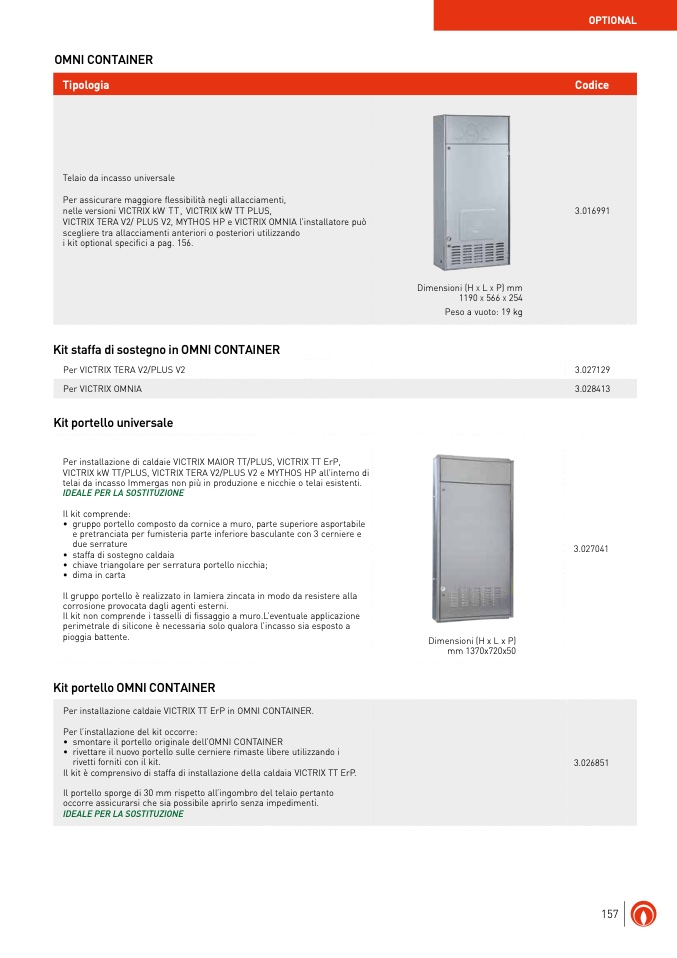 OPTIONAL

OMNI CONTAINER

| Tipologia | | Codice |
|---|---|---|
| Telaio da incasso universale<br><br>Per assicurare maggiore flessibilità negli allacciamenti, nelle versioni VICTRIX kW TT, VICTRIX kW TT PLUS, VICTRIX TERA V2/ PLUS V2, MYTHOS HP e VICTRIX OMNIA l'installatore può scegliere tra allacciamenti anteriori o posteriori utilizzando i kit optional specifici a pag. 156. | Dimensioni (H x L x P) mm 1190 x 566 x 254<br>Peso a vuoto: 19 kg | 3.016991 |

Kit staffa di sostegno in OMNI CONTAINER

| | |
|---|---|
| Per VICTRIX TERA V2/PLUS V2 | 3.027129 |
| Per VICTRIX OMNIA | 3.028413 |

Kit portello universale

| | | |
|---|---|---|
| Per installazione di caldaie VICTRIX MAIOR TT/PLUS, VICTRIX TT ErP, VICTRIX kW TT/PLUS, VICTRIX TERA V2/PLUS V2 e MYTHOS HP all'interno di telai da incasso Immergas non più in produzione e nicchie o telai esistenti.<br>IDEALE PER LA SOSTITUZIONE<br><br>Il kit comprende:<br>• gruppo portello composto da cornice a muro, parte superiore asportabile e pretranciata per fumisteria parte inferiore basculante con 3 cerniere e due serrature<br>• staffa di sostegno caldaia<br>• chiave triangolare per serratura portello nicchia;<br>• dima in carta<br><br>Il gruppo portello è realizzato in lamiera zincata in modo da resistere alla corrosione provocata dagli agenti esterni.<br>Il kit non comprende i tasselli di fissaggio a muro.L'eventuale applicazione perimetrale di silicone è necessaria solo qualora l'incasso sia esposto a pioggia battente. | Dimensioni (H x L x P) mm 1370x720x50 | 3.027041 |

Kit portello OMNI CONTAINER

| | |
|---|---|
| Per installazione caldaie VICTRIX TT ErP in OMNI CONTAINER.<br><br>Per l'installazione del kit occorre:<br>• smontare il portello originale dell'OMNI CONTAINER<br>• rivettare il nuovo portello sulle cerniere rimaste libere utilizzando i rivetti forniti con il kit.<br>Il kit è comprensivo di staffa di installazione della caldaia VICTRIX TT ErP.<br><br>Il portello sporge di 30 mm rispetto all'ingombro del telaio pertanto occorre assicurarsi che sia possibile aprirlo senza impedimenti.<br>IDEALE PER LA SOSTITUZIONE | 3.026851 |

157